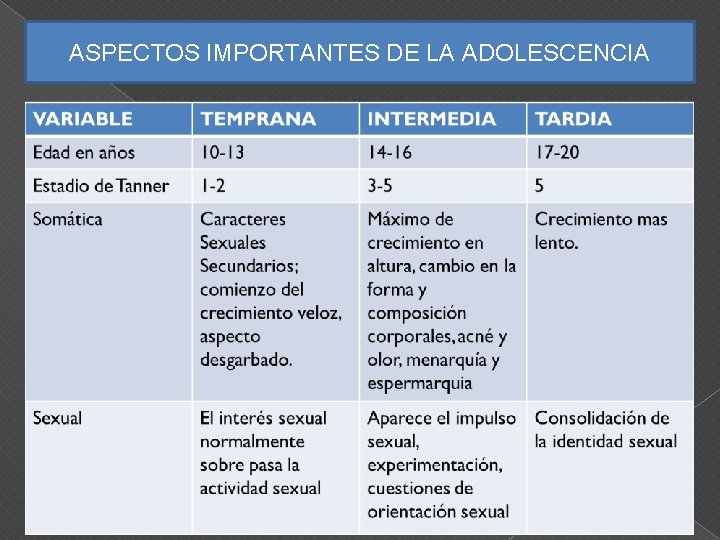 ASPECTOS IMPORTANTES DE LA ADOLESCENCIA

| VARIABLE | TEMPRANA | INTERMEDIA | TARDIA |
|---|---|---|---|
| Edad en años | 10-13 | 14-16 | 17-20 |
| Estadio de Tanner | 1-2 | 3-5 | 5 |
| Somática | Caracteres Sexuales Secundarios; comienzo del crecimiento veloz, aspecto desgarbado. | Máximo de crecimiento en altura, cambio en la forma y composición corporales, acné y olor, menarquía y espermarquia | Crecimiento mas lento. |
| Sexual | El interés sexual normalmente sobre pasa la actividad sexual | Aparece el impulso sexual, experimentación, cuestiones de orientación sexual | Consolidación de la identidad sexual |